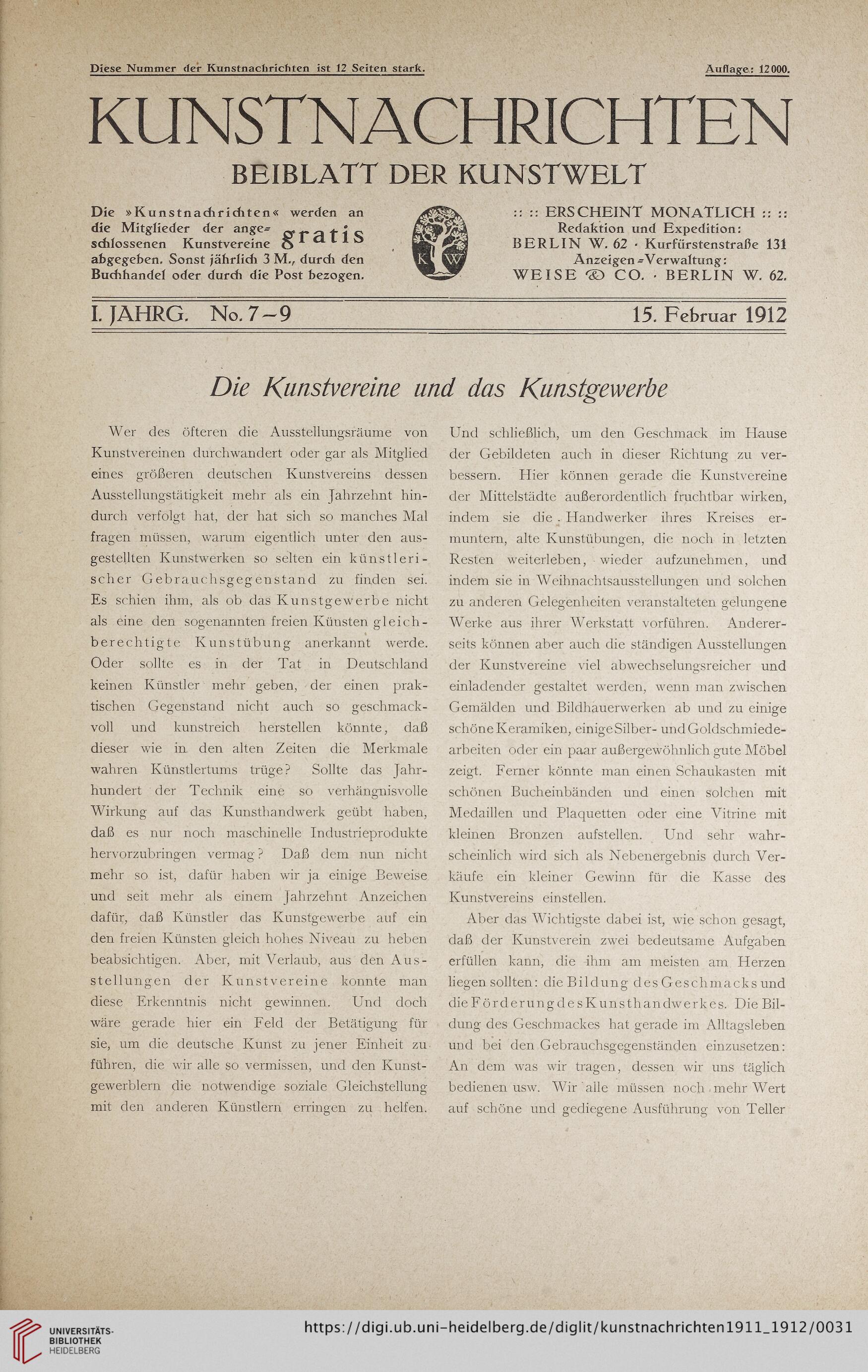 Diese Nummer der Kunstnachrichten ist 12 Seiten stark.

Auflage: 12000.

KUNSTNACHRICHTEN

BEIBLATT DER KUNSTWELT

Die »Kunstnachrichten« werden an die Mitglieder der angeschlossenen Kunstvereine gratis abgegeben. Sonst jährlich 3 M., durch den Buchhandel oder durch die Post bezogen.

K W

:: :: ERSCHEINT MONATLICH :: ::
Redaktion und Expedition:
BERLIN W. 62 · Kurfürstenstraße 131
Anzeigen-Verwaltung:
WEISE & CO. · BERLIN W. 62.

I. JAHRG. No. 7–9

15. Februar 1912

Die Kunstvereine und das Kunstgewerbe

Wer des öfteren die Ausstellungsräume von Kunstvereinen durchwandert oder gar als Mitglied eines größeren deutschen Kunstvereins dessen Ausstellungstätigkeit mehr als ein Jahrzehnt hindurch verfolgt hat, der hat sich so manches Mal fragen müssen, warum eigentlich unter den ausgestellten Kunstwerken so selten ein künstlerischer Gebrauchsgegenstand zu finden sei. Es schien ihm, als ob das Kunstgewerbe nicht als eine den sogenannten freien Künsten gleichberechtigte Kunstübung anerkannt werde. Oder sollte es in der Tat in Deutschland keinen Künstler mehr geben, der einen praktischen Gegenstand nicht auch so geschmackvoll und kunstreich herstellen könnte, daß dieser wie in den alten Zeiten die Merkmale wahren Künstlertums trüge? Sollte das Jahrhundert der Technik eine so verhängnisvolle Wirkung auf das Kunsthandwerk geübt haben, daß es nur noch maschinelle Industrieprodukte hervorzubringen vermag? Daß dem nun nicht mehr so ist, dafür haben wir ja einige Beweise und seit mehr als einem Jahrzehnt Anzeichen dafür, daß Künstler das Kunstgewerbe auf ein den freien Künsten gleich hohes Niveau zu heben beabsichtigen. Aber, mit Verlaub, aus den Ausstellungen der Kunstvereine konnte man diese Erkenntnis nicht gewinnen. Und doch wäre gerade hier ein Feld der Betätigung für sie, um die deutsche Kunst zu jener Einheit zu führen, die wir alle so vermissen, und den Kunstgewerblern die notwendige soziale Gleichstellung mit den anderen Künstlern erringen zu helfen.

Und schließlich, um den Geschmack im Hause der Gebildeten auch in dieser Richtung zu verbessern. Hier können gerade die Kunstvereine der Mittelstädte außerordentlich fruchtbar wirken, indem sie die Handwerker ihres Kreises ermuntern, alte Kunstübungen, die noch in letzten Resten weiterleben, wieder aufzunehmen, und indem sie in Weihnachtsausstellungen und solchen zu anderen Gelegenheiten veranstalteten gelungene Werke aus ihrer Werkstatt vorführen. Andererseits können aber auch die ständigen Ausstellungen der Kunstvereine viel abwechselungsreicher und einladender gestaltet werden, wenn man zwischen Gemälden und Bildhauerwerken ab und zu einige schöne Keramiken, einige Silber- und Goldschmiedearbeiten oder ein paar außergewöhnlich gute Möbel zeigt. Ferner könnte man einen Schaukasten mit schönen Bucheinbänden und einen solchen mit Medaillen und Plaquetten oder eine Vitrine mit kleinen Bronzen aufstellen. Und sehr wahrscheinlich wird sich als Nebenergebnis durch Verkäufe ein kleiner Gewinn für die Kasse des Kunstvereins einstellen.

Aber das Wichtigste dabei ist, wie schon gesagt, daß der Kunstverein zwei bedeutsame Aufgaben erfüllen kann, die ihm am meisten am Herzen liegen sollten: die Bildung des Geschmacks und die Förderung des Kunsthandwerkes. Die Bildung des Geschmackes hat gerade im Alltagsleben und bei den Gebrauchsgegenständen einzusetzen: An dem was wir tragen, dessen wir uns täglich bedienen usw. Wir alle müssen noch mehr Wert auf schöne und gediegene Ausführung von Teller

UNIVERSITÄTS-BIBLIOTHEK HEIDELBERG

https://digi.ub.uni-heidelberg.de/diglit/kunstnachrichten1911_1912/0031